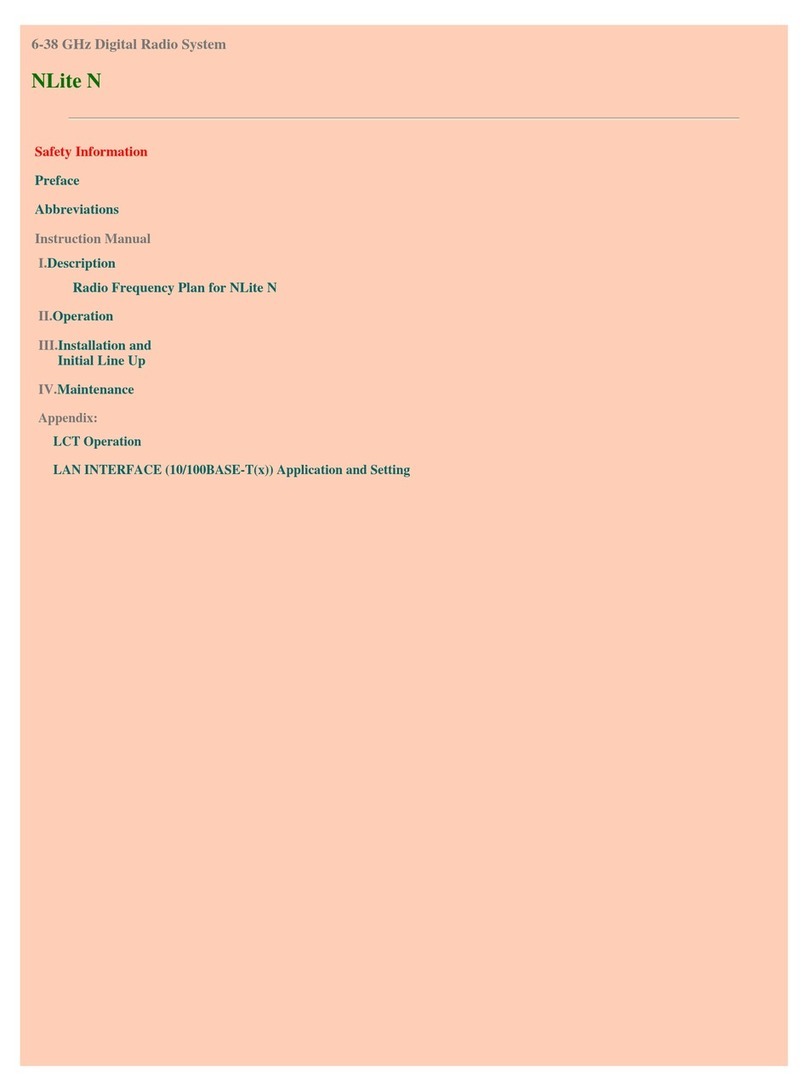 6-38 GHz Digital Radio System

NLite N

Safety Information

Preface

Abbreviations

Instruction Manual

I.Description

Radio Frequency Plan for NLite N

II.Operation

III.Installation and Initial Line Up

IV.Maintenance

Appendix:

LCT Operation

LAN INTERFACE (10/100BASE-T(x)) Application and Setting